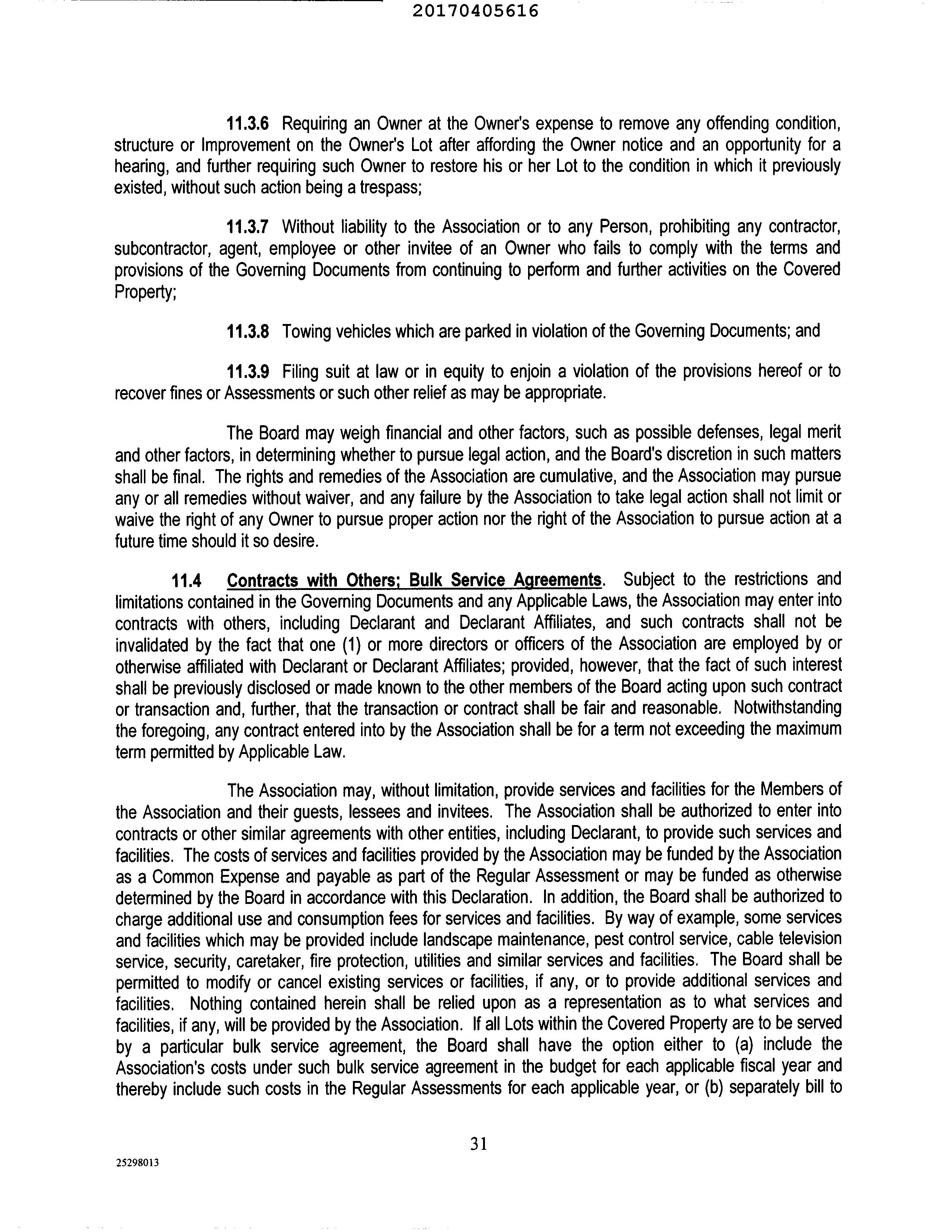 20170405616

11.3.6 Requiring an Owner at the Owner's expense to remove any offending condition, structure or Improvement on the Owner's Lot after affording the Owner notice and an opportunity for a hearing, and further requiring such Owner to restore his or her Lot to the condition in which it previously existed, without such action being a trespass;

11.3.7 Without liability to the Association or to any Person, prohibiting any contractor, subcontractor, agent, employee or other invitee of an Owner who fails to comply with the terms and provisions of the Governing Documents from continuing to perform and further activities on the Covered Property;

11.3.8 Towing vehicles which are parked in violation of the Governing Documents; and

11.3.9 Filing suit at law or in equity to enjoin a violation of the provisions hereof or to recover fines or Assessments or such other relief as may be appropriate.

The Board may weigh financial and other factors, such as possible defenses, legal merit and other factors, in determining whether to pursue legal action, and the Board's discretion in such matters shall be final. The rights and remedies of the Association are cumulative, and the Association may pursue any or all remedies without waiver, and any failure by the Association to take legal action shall not limit or waive the right of any Owner to pursue proper action nor the right of the Association to pursue action at a future time should it so desire.

11.4 Contracts with Others; Bulk Service Agreements. Subject to the restrictions and limitations contained in the Governing Documents and any Applicable Laws, the Association may enter into contracts with others, including Declarant and Declarant Affiliates, and such contracts shall not be invalidated by the fact that one (1) or more directors or officers of the Association are employed by or otherwise affiliated with Declarant or Declarant Affiliates; provided, however, that the fact of such interest shall be previously disclosed or made known to the other members of the Board acting upon such contract or transaction and, further, that the transaction or contract shall be fair and reasonable. Notwithstanding the foregoing, any contract entered into by the Association shall be for a term not exceeding the maximum term permitted by Applicable Law.

The Association may, without limitation, provide services and facilities for the Members of the Association and their guests, lessees and invitees. The Association shall be authorized to enter into contracts or other similar agreements with other entities, including Declarant, to provide such services and facilities. The costs of services and facilities provided by the Association may be funded by the Association as a Common Expense and payable as part of the Regular Assessment or may be funded as otherwise determined by the Board in accordance with this Declaration. In addition, the Board shall be authorized to charge additional use and consumption fees for services and facilities. By way of example, some services and facilities which may be provided include landscape maintenance, pest control service, cable television service, security, caretaker, fire protection, utilities and similar services and facilities. The Board shall be permitted to modify or cancel existing services or facilities, if any, or to provide additional services and facilities. Nothing contained herein shall be relied upon as a representation as to what services and facilities, if any, will be provided by the Association. If all Lots within the Covered Property are to be served by a particular bulk service agreement, the Board shall have the option either to (a) include the Association's costs under such bulk service agreement in the budget for each applicable fiscal year and thereby include such costs in the Regular Assessments for each applicable year, or (b) separately bill to

31

25298013